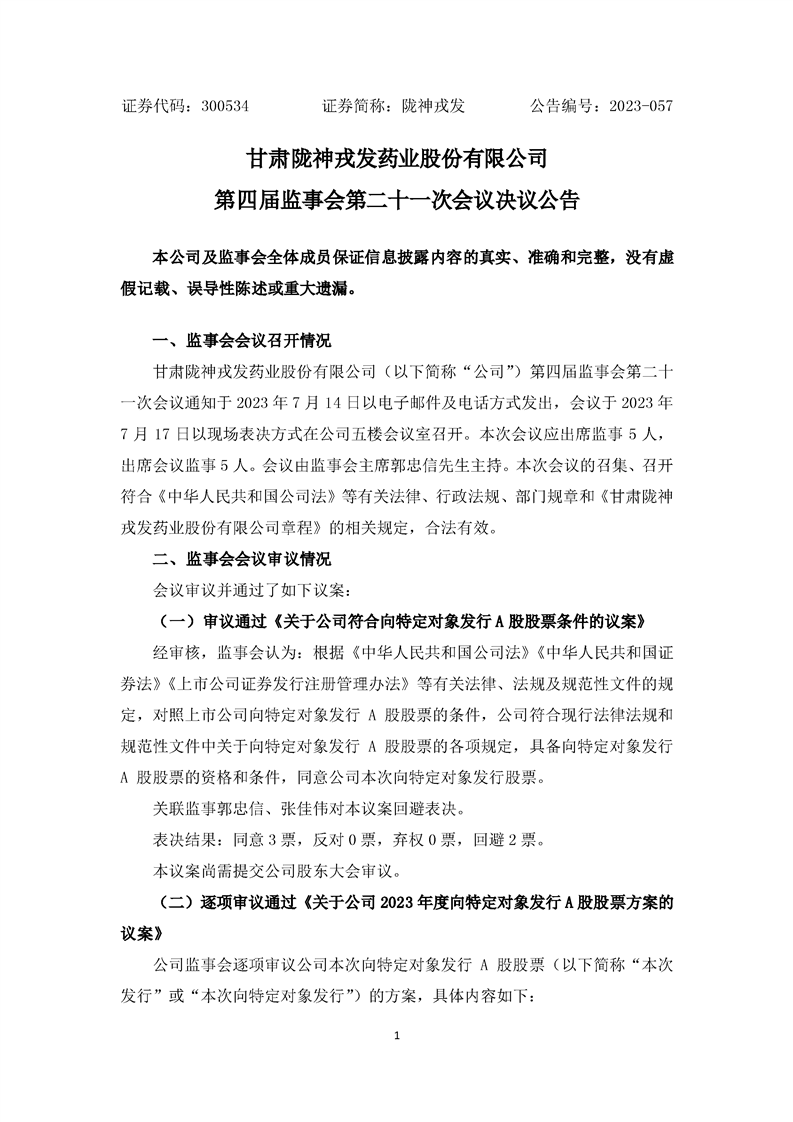 证券代码：300534　　　证券简称：陇神戎发　　　公告编号：2023-057

甘肃陇神戎发药业股份有限公司
第四届监事会第二十一次会议决议公告

本公司及监事会全体成员保证信息披露内容的真实、准确和完整，没有虚假记载、误导性陈述或重大遗漏。

一、监事会会议召开情况

甘肃陇神戎发药业股份有限公司（以下简称“公司”）第四届监事会第二十一次会议通知于 2023 年 7 月 14 日以电子邮件及电话方式发出，会议于 2023 年 7 月 17 日以现场表决方式在公司五楼会议室召开。本次会议应出席监事 5 人，出席会议监事 5 人。会议由监事会主席郭忠信先生主持。本次会议的召集、召开符合《中华人民共和国公司法》等有关法律、行政法规、部门规章和《甘肃陇神戎发药业股份有限公司章程》的相关规定，合法有效。

二、监事会会议审议情况

会议审议并通过了如下议案：

（一）审议通过《关于公司符合向特定对象发行 A 股股票条件的议案》

经审核，监事会认为：根据《中华人民共和国公司法》《中华人民共和国证券法》《上市公司证券发行注册管理办法》等有关法律、法规及规范性文件的规定，对照上市公司向特定对象发行 A 股股票的条件，公司符合现行法律法规和规范性文件中关于向特定对象发行 A 股股票的各项规定，具备向特定对象发行 A 股股票的资格和条件，同意公司本次向特定对象发行股票。

关联监事郭忠信、张佳伟对本议案回避表决。

表决结果：同意 3 票，反对 0 票，弃权 0 票，回避 2 票。

本议案尚需提交公司股东大会审议。

（二）逐项审议通过《关于公司 2023 年度向特定对象发行 A 股股票方案的议案》

公司监事会逐项审议公司本次向特定对象发行 A 股股票（以下简称“本次发行”或“本次向特定对象发行”）的方案，具体内容如下：

1